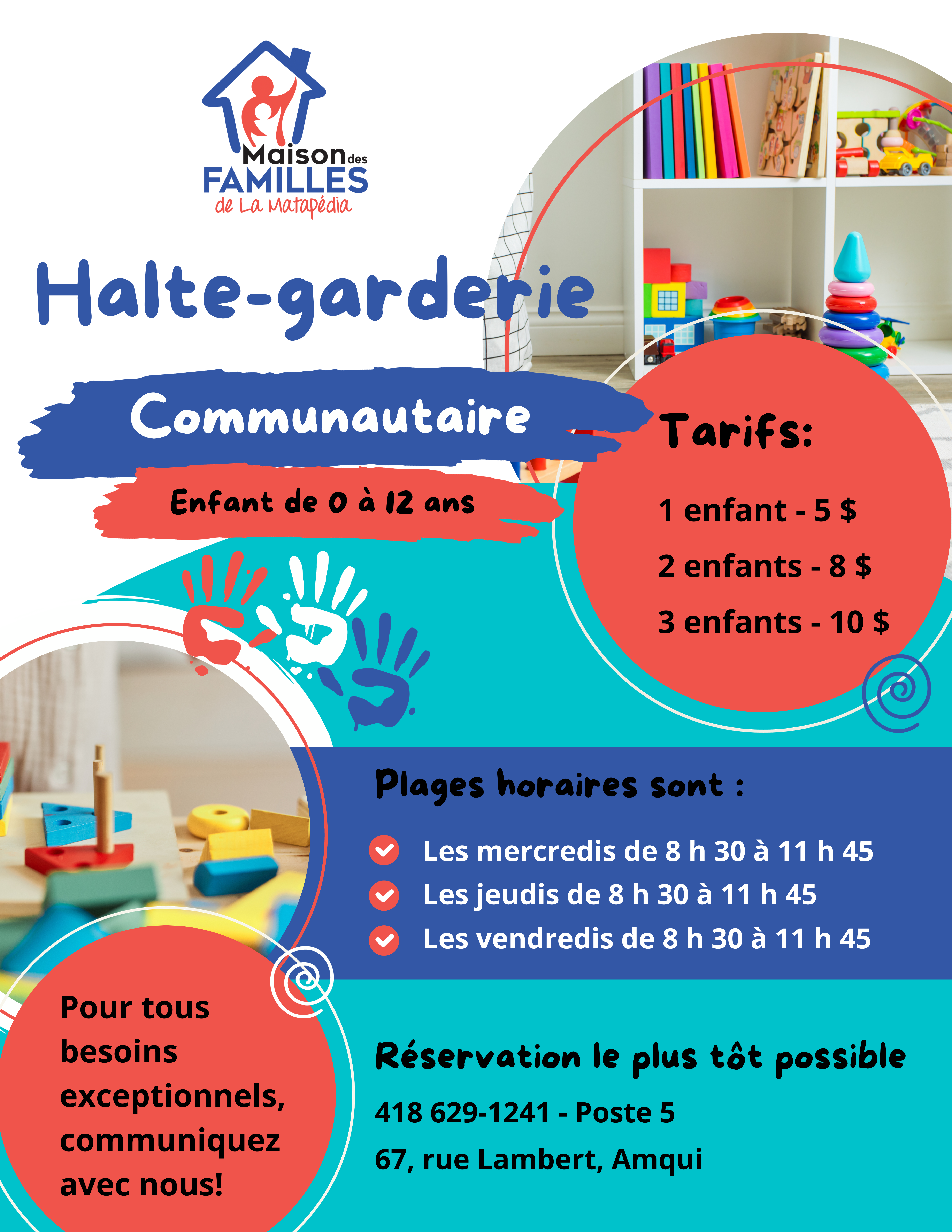 Maison des FAMILLES de La Matapédia

Halte-garderie

Communautaire

Enfant de 0 à 12 ans

Tarifs:

1 enfant - 5 $

2 enfants - 8 $

3 enfants - 10 $

Plages horaires sont :

Les mercredis de 8 h 30 à 11 h 45

Les jeudis de 8 h 30 à 11 h 45

Les vendredis de 8 h 30 à 11 h 45

Pour tous besoins exceptionnels, communiquez avec nous!

Réservation le plus tôt possible

418 629-1241 - Poste 5

67, rue Lambert, Amqui